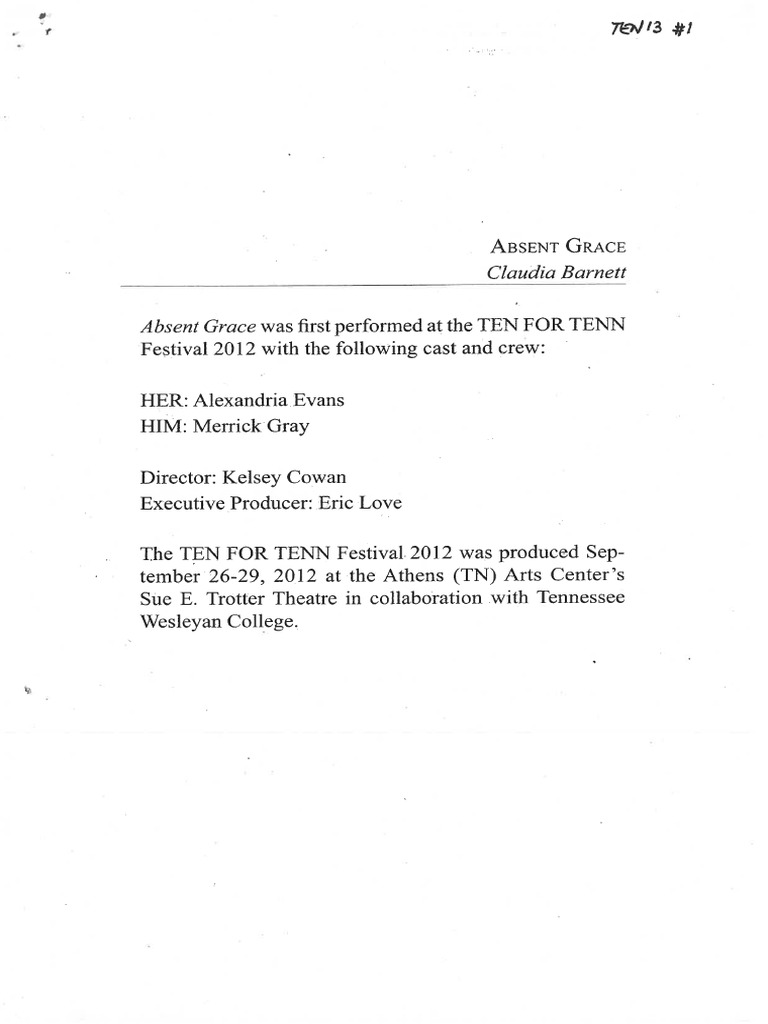 TEN 13 #1

ABSENT GRACE
Claudia Barnett

Absent Grace was first performed at the TEN FOR TENN Festival 2012 with the following cast and crew:

HER: Alexandria Evans
HIM: Merrick Gray

Director: Kelsey Cowan
Executive Producer: Eric Love

The TEN FOR TENN Festival 2012 was produced September 26-29, 2012 at the Athens (TN) Arts Center's Sue E. Trotter Theatre in collaboration with Tennessee Wesleyan College.